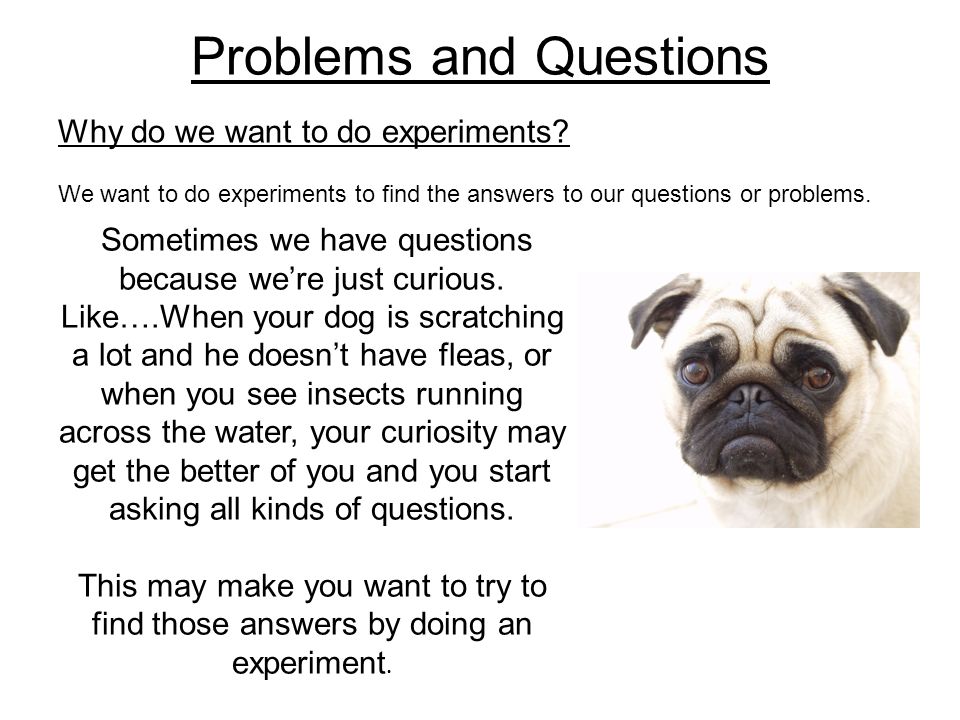 Problems and Questions

Why do we want to do experiments?

We want to do experiments to find the answers to our questions or problems.

Sometimes we have questions because we're just curious. Like….When your dog is scratching a lot and he doesn't have fleas, or when you see insects running across the water, your curiosity may get the better of you and you start asking all kinds of questions.

This may make you want to try to find those answers by doing an experiment.